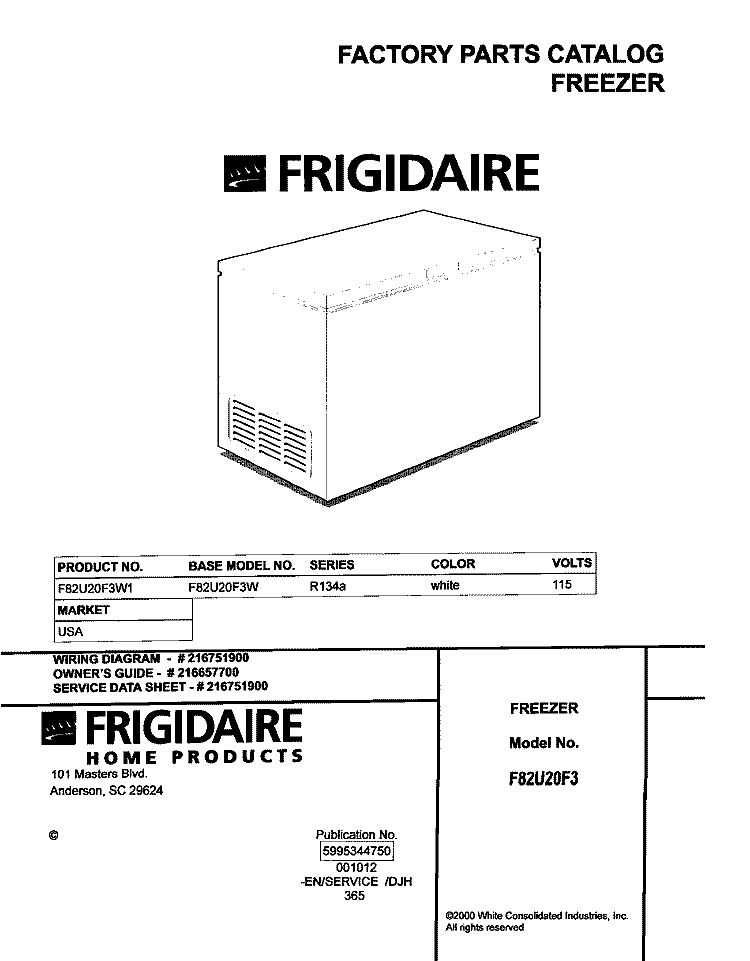 FACTORY PARTS CATALOG
FREEZER

FRIGIDAIRE

| PRODUCT NO. | BASE MODEL NO. | SERIES | COLOR | VOLTS |
|---|---|---|---|---|
| F82U20F3W1 | F82U20F3W | R134a | white | 115 |

| MARKET |
|---|
| USA |

WIRING DIAGRAM - # 216751900
OWNER'S GUIDE - # 216657700
SERVICE DATA SHEET - # 216751900

FRIGIDAIRE
HOME PRODUCTS
101 Masters Blvd.
Anderson, SC 29624

©

Publication No.
5995344750
001012
-EN/SERVICE /DJH
365

FREEZER

Model No.

F82U20F3

©2000 White Consolidated Industries, Inc.
All rights reserved